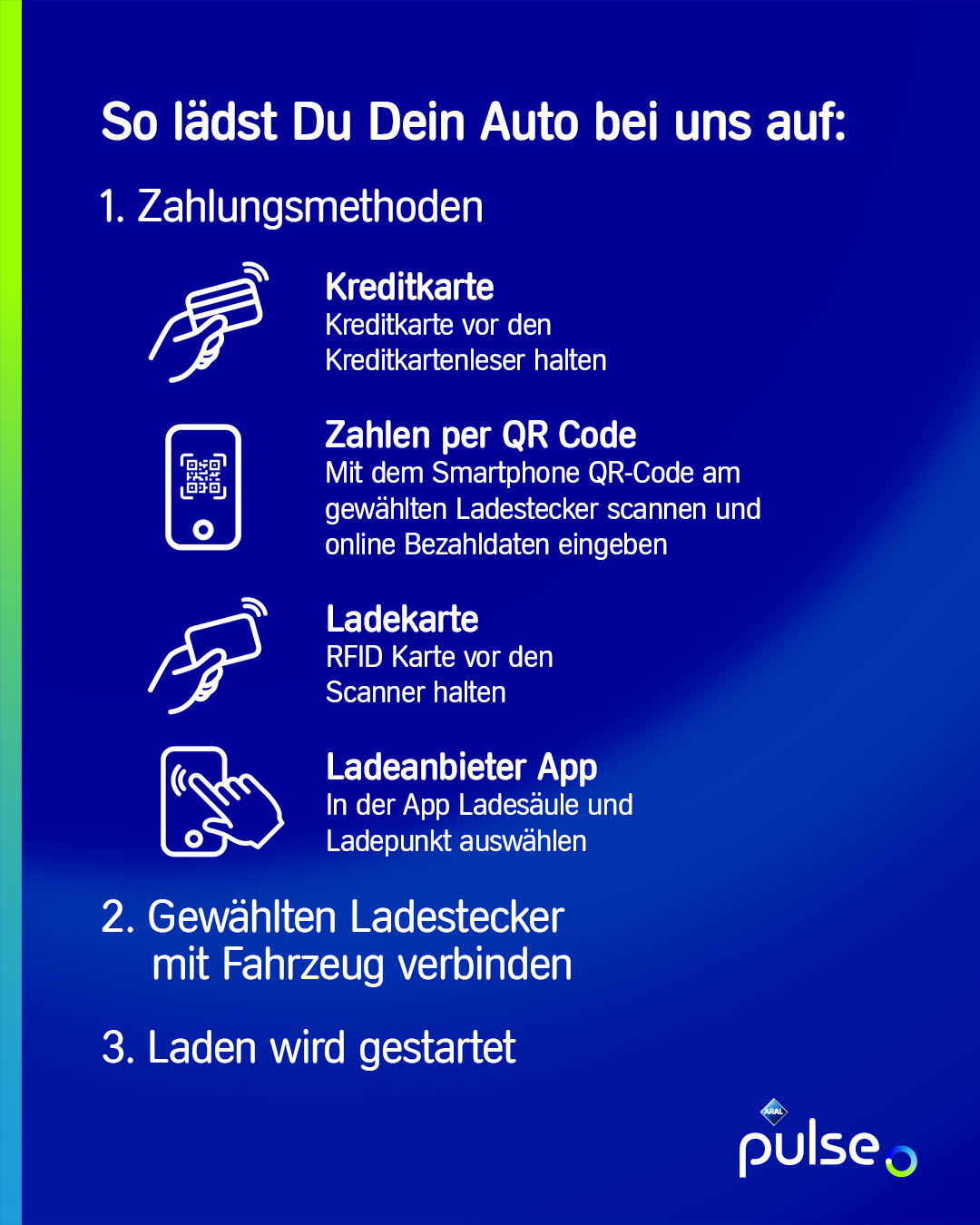 So lädst Du Dein Auto bei uns auf:

1. Zahlungsmethoden

Kreditkarte
Kreditkarte vor den Kreditkartenleser halten

Zahlen per QR Code
Mit dem Smartphone QR-Code am gewählten Ladestecker scannen und online Bezahldaten eingeben

Ladekarte
RFID Karte vor den Scanner halten

Ladeanbieter App
In der App Ladesäule und Ladepunkt auswählen

2. Gewählten Ladestecker mit Fahrzeug verbinden

3. Laden wird gestartet

ARAL
pulse